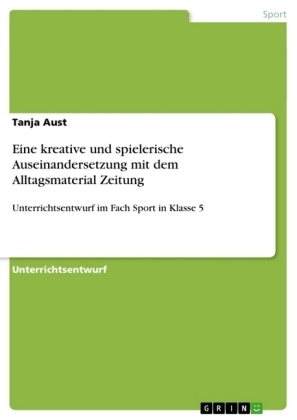 Sport

Tanja Aust

Eine kreative und spielerische Auseinandersetzung mit dem Alltagsmaterial Zeitung

Unterrichtsentwurf im Fach Sport in Klasse 5

Unterrichtsentwurf

GRIN